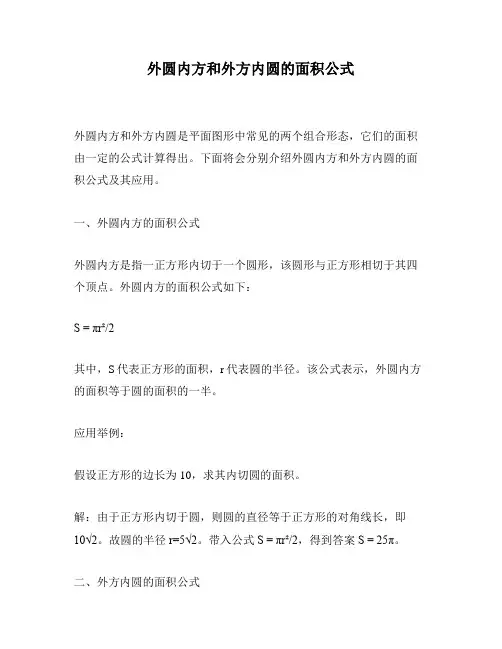 外圆内方和外方内圆的面积公式

外圆内方和外方内圆是平面图形中常见的两个组合形态，它们的面积由一定的公式计算得出。下面将会分别介绍外圆内方和外方内圆的面积公式及其应用。

一、外圆内方的面积公式

外圆内方是指一正方形内切于一个圆形，该圆形与正方形相切于其四个顶点。外圆内方的面积公式如下：

$S = \pi r^2/2$

其中，S 代表正方形的面积，r 代表圆的半径。该公式表示，外圆内方的面积等于圆的面积的一半。

应用举例：

假设正方形的边长为 10，求其内切圆的面积。

解：由于正方形内切于圆，则圆的直径等于正方形的对角线长，即 $10\sqrt{2}$。故圆的半径 $r=5\sqrt{2}$。带入公式 $S = \pi r^2/2$，得到答案 $S = 25\pi$。

二、外方内圆的面积公式